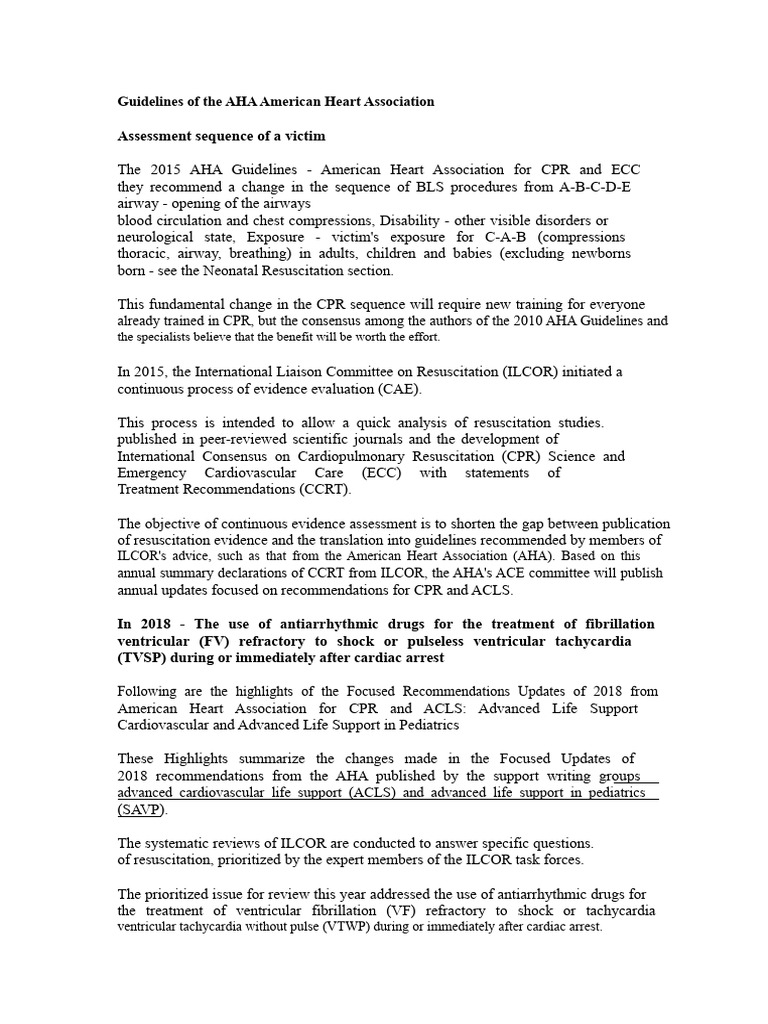 Guidelines of the AHA American Heart Association

Assessment sequence of a victim

The 2015 AHA Guidelines - American Heart Association for CPR and ECC they recommend a change in the sequence of BLS procedures from A-B-C-D-E airway - opening of the airways
blood circulation and chest compressions, Disability - other visible disorders or neurological state, Exposure - victim's exposure for C-A-B (compressions thoracic, airway, breathing) in adults, children and babies (excluding newborns born - see the Neonatal Resuscitation section.

This fundamental change in the CPR sequence will require new training for everyone already trained in CPR, but the consensus among the authors of the 2010 AHA Guidelines and the specialists believe that the benefit will be worth the effort.

In 2015, the International Liaison Committee on Resuscitation (ILCOR) initiated a continuous process of evidence evaluation (CAE).

This process is intended to allow a quick analysis of resuscitation studies. published in peer-reviewed scientific journals and the development of International Consensus on Cardiopulmonary Resuscitation (CPR) Science and Emergency Cardiovascular Care (ECC) with statements of Treatment Recommendations (CCRT).

The objective of continuous evidence assessment is to shorten the gap between publication of resuscitation evidence and the translation into guidelines recommended by members of ILCOR's advice, such as that from the American Heart Association (AHA). Based on this annual summary declarations of CCRT from ILCOR, the AHA's ACE committee will publish annual updates focused on recommendations for CPR and ACLS.

In 2018 - The use of antiarrhythmic drugs for the treatment of fibrillation ventricular (FV) refractory to shock or pulseless ventricular tachycardia (TVSP) during or immediately after cardiac arrest

Following are the highlights of the Focused Recommendations Updates of 2018 from American Heart Association for CPR and ACLS: Advanced Life Support Cardiovascular and Advanced Life Support in Pediatrics

These Highlights summarize the changes made in the Focused Updates of 2018 recommendations from the AHA published by the support writing groups advanced cardiovascular life support (ACLS) and advanced life support in pediatrics (SAVP).

The systematic reviews of ILCOR are conducted to answer specific questions. of resuscitation, prioritized by the expert members of the ILCOR task forces.

The prioritized issue for review this year addressed the use of antiarrhythmic drugs for the treatment of ventricular fibrillation (VF) refractory to shock or tachycardia ventricular tachycardia without pulse (VTWP) during or immediately after cardiac arrest.